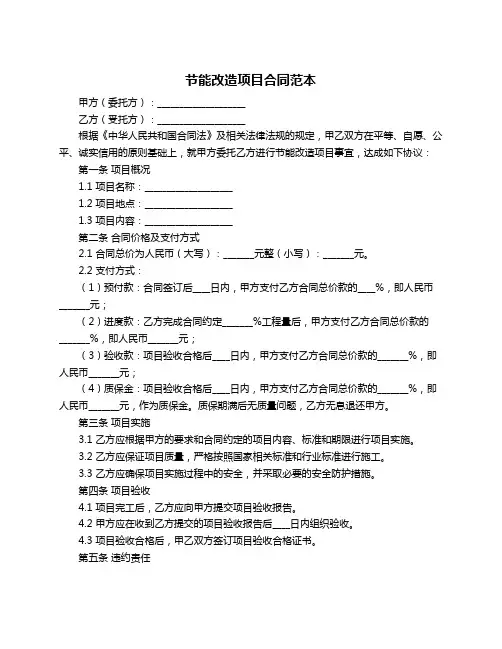 节能改造项目合同范本

甲方（委托方）：__________________

乙方（受托方）：__________________

根据《中华人民共和国合同法》及相关法律法规的规定，甲乙双方在平等、自愿、公平、诚实信用的原则基础上，就甲方委托乙方进行节能改造项目事宜，达成如下协议：

第一条 项目概况

1.1 项目名称：__________________

1.2 项目地点：__________________

1.3 项目内容：__________________

第二条 合同价格及支付方式

2.1 合同总价为人民币（大写）：______元整（小写）：______元。

2.2 支付方式：

（1）预付款：合同签订后____日内，甲方支付乙方合同总价款的____%，即人民币______元；

（2）进度款：乙方完成合同约定______%工程量后，甲方支付乙方合同总价款的______%，即人民币______元；

（3）验收款：项目验收合格后____日内，甲方支付乙方合同总价款的______%，即人民币______元；

（4）质保金：项目验收合格后____日内，甲方支付乙方合同总价款的______%，即人民币______元，作为质保金。质保期满后无质量问题，乙方无息退还甲方。

第三条 项目实施

3.1 乙方应根据甲方的要求和合同约定的项目内容、标准和期限进行项目实施。

3.2 乙方应保证项目质量，严格按照国家相关标准和行业标准进行施工。

3.3 乙方应确保项目实施过程中的安全，并采取必要的安全防护措施。

第四条 项目验收

4.1 项目完工后，乙方应向甲方提交项目验收报告。

4.2 甲方应在收到乙方提交的项目验收报告后____日内组织验收。

4.3 项目验收合格后，甲乙双方签订项目验收合格证书。

第五条 违约责任